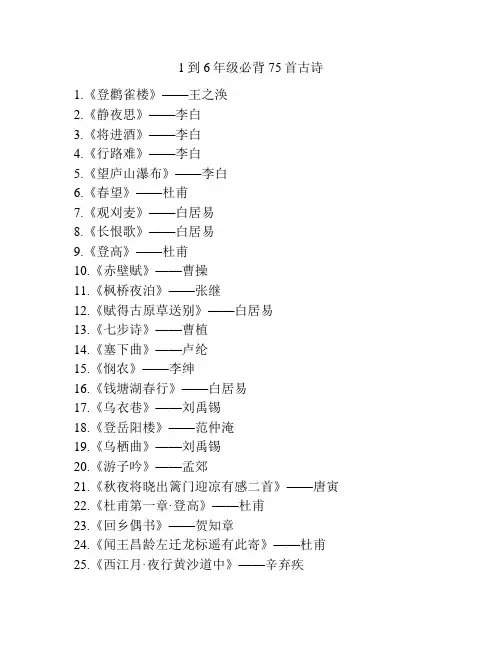 1 到 6 年级必背 75 首古诗

1.《登鹳雀楼》——王之涣
2.《静夜思》——李白
3.《将进酒》——李白
4.《行路难》——李白
5.《望庐山瀑布》——李白
6.《春望》——杜甫
7.《观刈麦》——白居易
8.《长恨歌》——白居易
9.《登高》——杜甫
10.《赤壁赋》——曹操
11.《枫桥夜泊》——张继
12.《赋得古原草送别》——白居易
13.《七步诗》——曹植
14.《塞下曲》——卢纶
15.《悯农》——李绅
16.《钱塘湖春行》——白居易
17.《乌衣巷》——刘禹锡
18.《登岳阳楼》——范仲淹
19.《乌栖曲》——刘禹锡
20.《游子吟》——孟郊
21.《秋夜将晓出篱门迎凉有感二首》——唐寅
22.《杜甫第一章·登高》——杜甫
23.《回乡偶书》——贺知章
24.《闻王昌龄左迁龙标遥有此寄》——杜甫
25.《西江月·夜行黄沙道中》——辛弃疾